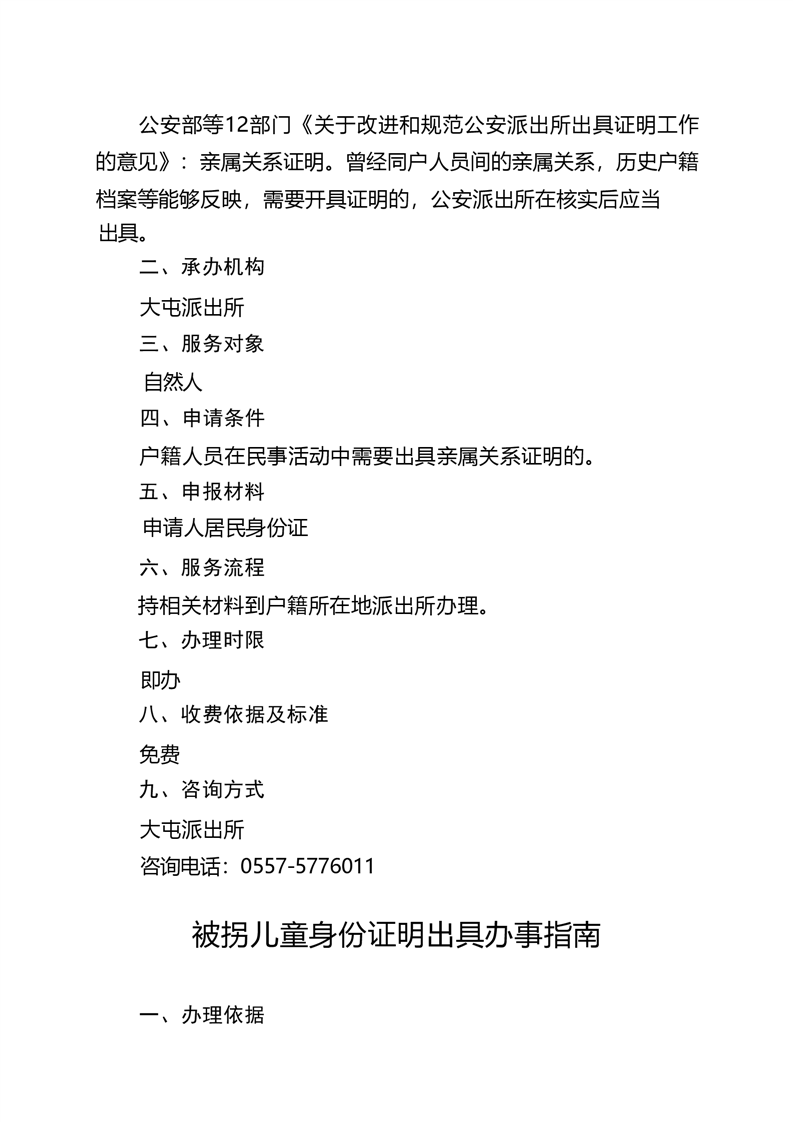 公安部等12部门《关于改进和规范公安派出所出具证明工作的意见》：亲属关系证明。曾经同户人员间的亲属关系，历史户籍档案等能够反映，需要开具证明的，公安派出所在核实后应当出具。

二、承办机构

大屯派出所

三、服务对象

自然人

四、申请条件

户籍人员在民事活动中需要出具亲属关系证明的。

五、申报材料

申请人居民身份证

六、服务流程

持相关材料到户籍所在地派出所办理。

七、办理时限

即办

八、收费依据及标准

免费

九、咨询方式

大屯派出所

咨询电话：0557-5776011

被拐儿童身份证明出具办事指南

一、办理依据